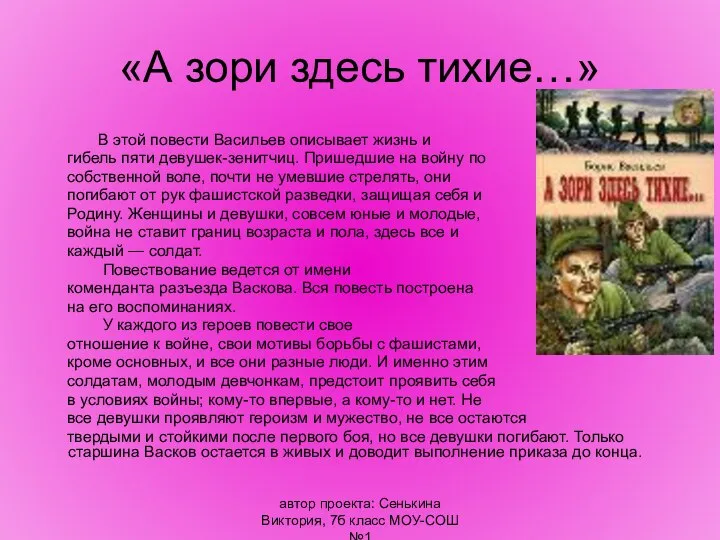 «А зори здесь тихие…»

В этой повести Васильев описывает жизнь и гибель пяти девушек-зенитчиц. Пришедшие на войну по собственной воле, почти не умевшие стрелять, они погибают от рук фашистской разведки, защищая себя и Родину. Женщины и девушки, совсем юные и молодые, война не ставит границ возраста и пола, здесь все и каждый — солдат.

Повествование ведется от имени коменданта разъезда Васкова. Вся повесть построена на его воспоминаниях.

У каждого из героев повести свое отношение к войне, свои мотивы борьбы с фашистами, кроме основных, и все они разные люди. И именно этим солдатам, молодым девчонкам, предстоит проявить себя в условиях войны; кому-то впервые, а кому-то и нет. Не все девушки проявляют героизм и мужество, не все остаются твердыми и стойкими после первого боя, но все девушки погибают. Только старшина Васков остается в живых и доводит выполнение приказа до конца.

Борис Васильев

А ЗОРИ ЗДЕСЬ ТИХИЕ...

автор проекта: Сенькина Виктория, 7б класс МОУ-СОШ №1